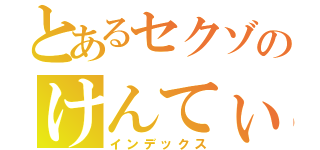 とあるセクゾの
けんてい
インデックス